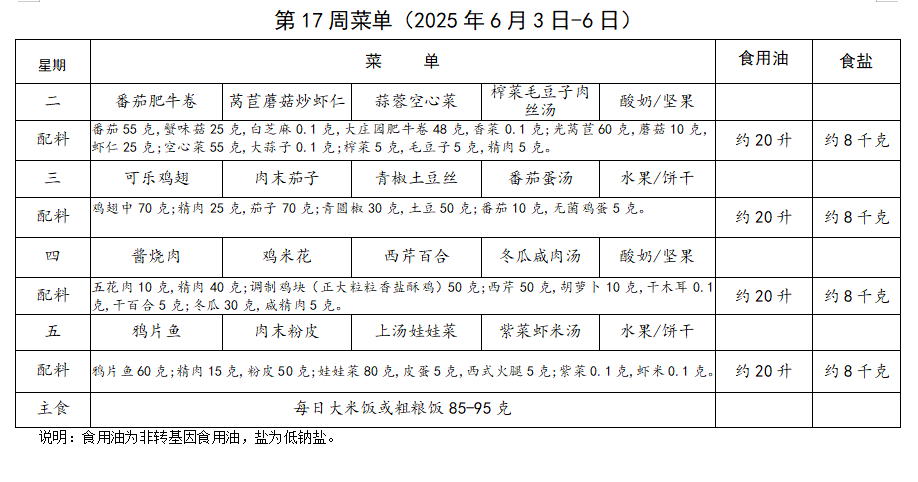 第 17 周菜单（2025 年 6 月 3 日-6 日）

| 星期 | 菜 单 | | | | | 食用油 | 食盐 |
|---|---|---|---|---|---|---|---|
| 二 | 番茄肥牛卷 | 莴苣蘑菇炒虾仁 | 蒜蓉空心菜 | 榨菜毛豆子肉丝汤 | 酸奶/坚果 | | |
| 配料 | 番茄 55 克，蟹味菇 25 克，白芝麻 0.1 克，大庄园肥牛卷 48 克，香菜 0.1 克；光莴苣 60 克，蘑菇 10 克，虾仁 25 克；空心菜 55 克，大蒜子 0.1 克；榨菜 5 克，毛豆子 5 克，精肉 5 克。 | | | | | 约 20 升 | 约 8 千克 |
| 三 | 可乐鸡翅 | 肉末茄子 | 青椒土豆丝 | 番茄蛋汤 | 水果/饼干 | | |
| 配料 | 鸡翅中 70 克；精肉 25 克，茄子 70 克；青圆椒 30 克，土豆 50 克；番茄 10 克，无菌鸡蛋 5 克。 | | | | | 约 20 升 | 约 8 千克 |
| 四 | 酱烧肉 | 鸡米花 | 西芹百合 | 冬瓜咸肉汤 | 酸奶/坚果 | | |
| 配料 | 五花肉 10 克，精肉 40 克；调制鸡块（正大粒粒香盐酥鸡）50 克；西芹 50 克，胡萝卜 10 克，干木耳 0.1 克，干百合 5 克；冬瓜 30 克，咸精肉 5 克。 | | | | | 约 20 升 | 约 8 千克 |
| 五 | 鸦片鱼 | 肉末粉皮 | 上汤娃娃菜 | 紫菜虾米汤 | 水果/饼干 | | |
| 配料 | 鸦片鱼 60 克；精肉 15 克，粉皮 50 克；娃娃菜 80 克，皮蛋 5 克，西式火腿 5 克；紫菜 0.1 克，虾米 0.1 克。 | | | | | 约 20 升 | 约 8 千克 |
| 主食 | 每日大米饭或粗粮饭 85-95 克 | | | | | | |

说明：食用油为非转基因食用油，盐为低钠盐。